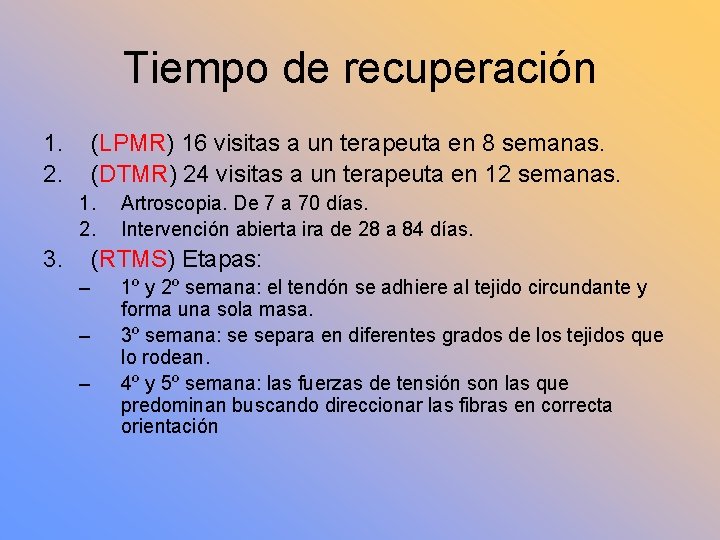 Tiempo de recuperación

1. (LPMR) 16 visitas a un terapeuta en 8 semanas.
2. (DTMR) 24 visitas a un terapeuta en 12 semanas.
   1. Artroscopia. De 7 a 70 días.
   2. Intervención abierta ira de 28 a 84 días.
3. (RTMS) Etapas:
   – 1º y 2º semana: el tendón se adhiere al tejido circundante y forma una sola masa.
   – 3º semana: se separa en diferentes grados de los tejidos que lo rodean.
   – 4º y 5º semana: las fuerzas de tensión son las que predominan buscando direccionar las fibras en correcta orientación